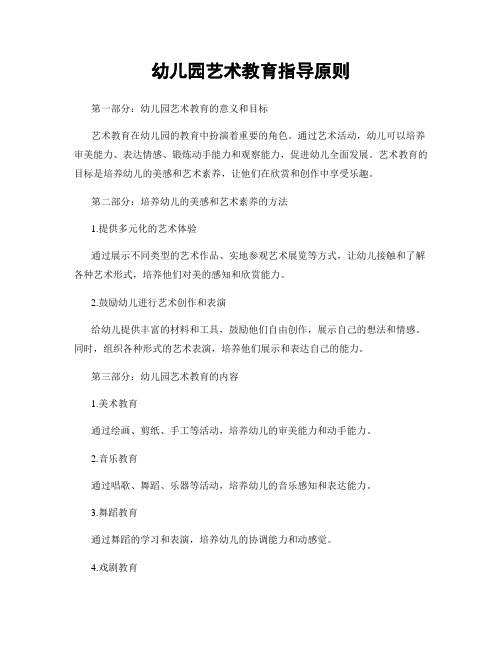 幼儿园艺术教育指导原则

第一部分：幼儿园艺术教育的意义和目标

艺术教育在幼儿园的教育中扮演着重要的角色。通过艺术活动，幼儿可以培养审美能力、表达情感、锻炼动手能力和观察能力，促进幼儿全面发展。艺术教育的目标是培养幼儿的美感和艺术素养，让他们在欣赏和创作中享受乐趣。

第二部分：培养幼儿的美感和艺术素养的方法

1.提供多元化的艺术体验

通过展示不同类型的艺术作品、实地参观艺术展览等方式，让幼儿接触和了解各种艺术形式，培养他们对美的感知和欣赏能力。

2.鼓励幼儿进行艺术创作和表演

给幼儿提供丰富的材料和工具，鼓励他们自由创作，展示自己的想法和情感。同时，组织各种形式的艺术表演，培养他们展示和表达自己的能力。

第三部分：幼儿园艺术教育的内容

1.美术教育

通过绘画、剪纸、手工等活动，培养幼儿的审美能力和动手能力。

2.音乐教育

通过唱歌、舞蹈、乐器等活动，培养幼儿的音乐感知和表达能力。

3.舞蹈教育

通过舞蹈的学习和表演，培养幼儿的协调能力和动感觉。

4.戏剧教育